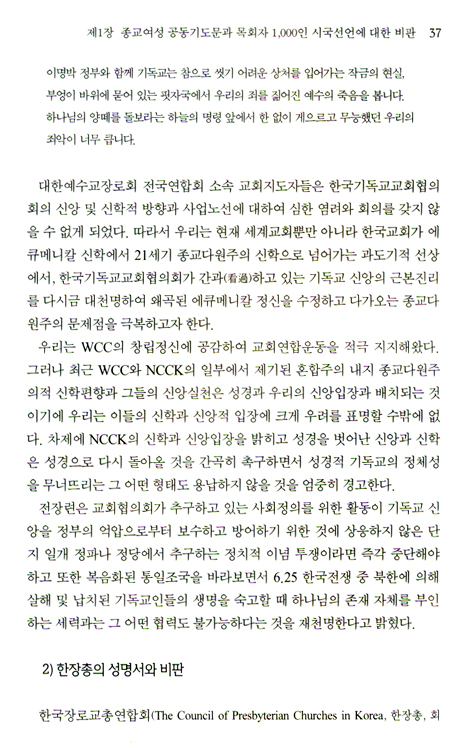 제1장 종교여성 공동기도문과 목회자 1,000인 시국선언에 대한 비판 37

이명박 정부와 함께 기독교는 참으로 씻기 어려운 상처를 입어가는 작금의 현실, 부엉이 바위에 묻어 있는 핏자국에서 우리의 죄를 짊어진 예수의 죽음을 봅니다. 하나님의 양떼를 돌보라는 하늘의 명령 앞에서 한 없이 게으르고 무능했던 우리의 죄악이 너무 큽니다.

대한예수교장로회 전국연합회 소속 교회지도자들은 한국기독교교회협의회의 신앙 및 신학적 방향과 사업노선에 대하여 심한 염려와 회의를 갖지 않을 수 없게 되었다. 따라서 우리는 현재 세계교회뿐만 아니라 한국교회가 에큐메니칼 신학에서 21세기 종교다원주의 신학으로 넘어가는 과도기적 선상에서, 한국기독교교회협의회가 간과(看過)하고 있는 기독교 신앙의 근본진리를 다시금 대천명하여 왜곡된 에큐메니칼 정신을 수정하고 다가오는 종교다원주의 문제점을 극복하고자 한다.

우리는 WCC의 창립정신에 공감하여 교회연합운동을 적극 지지해왔다. 그러나 최근 WCC와 NCCK의 일부에서 제기된 혼합주의 내지 종교다원주의적 신학편향과 그들의 신앙실천은 성경과 우리의 신앙입장과 배치되는 것이기에 우리는 이들의 신학과 신앙적 입장에 크게 우려를 표명할 수밖에 없다. 차제에 NCCK의 신학과 신앙입장을 밝히고 성경을 벗어난 신앙과 신학은 성경으로 다시 돌아올 것을 간곡히 촉구하면서 성경적 기독교의 정체성을 무너뜨리는 그 어떤 형태도 용납하지 않을 것을 엄중히 경고한다.

전장련은 교회협의회가 추구하고 있는 사회정의를 위한 활동이 기독교 신앙을 정부의 억압으로부터 보수하고 방어하기 위한 것에 상응하지 않은 단지 일개 정파나 정당에서 추구하는 정치적 이념 투쟁이라면 즉각 중단해야 하고 또한 복음화된 통일조국을 바라보면서 6.25 한국전쟁 중 북한에 의해 살해 및 납치된 기독교인들의 생명을 숙고할 때 하나님의 존재 자체를 부인하는 세력과는 그 어떤 협력도 불가능하다는 것을 재천명한다고 밝혔다.

2) 한장총의 성명서와 비판

한국장로교총연합회(The Council of Presbyterian Churches in Korea, 한장총, 회